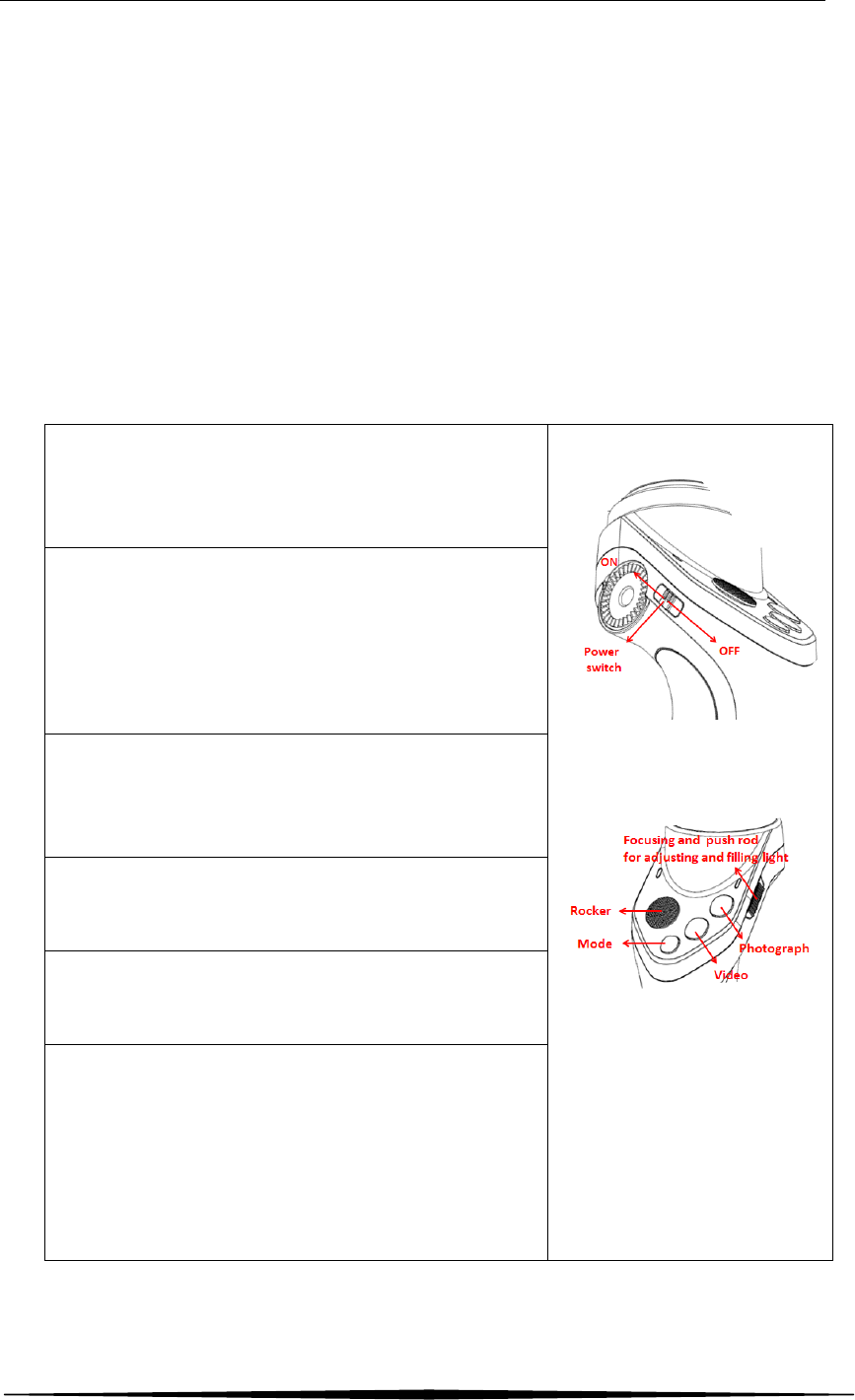 ON
Power switch
OFF

Focusing and push rod for adjusting and filling light
Rocker
Mode
Video
Photograph